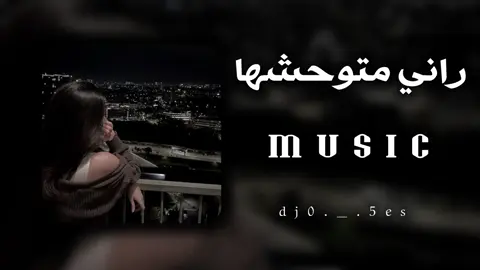 راني متوحشها

MUSIC

dj0._.5es